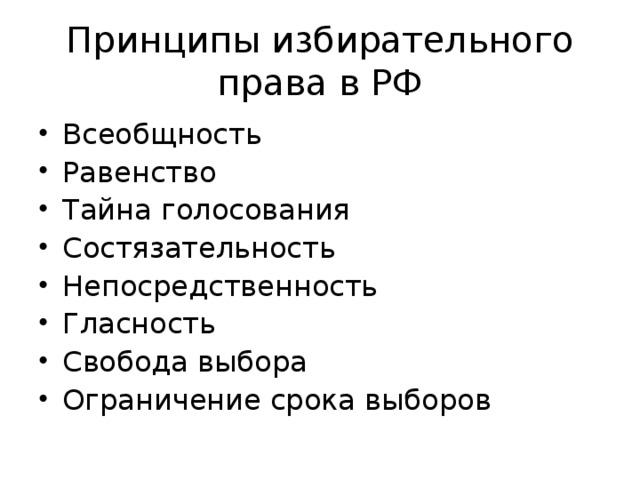 Принципы избирательного права в РФ

• Всеобщность
• Равенство
• Тайна голосования
• Состязательность
• Непосредственность
• Гласность
• Свобода выбора
• Ограничение срока выборов